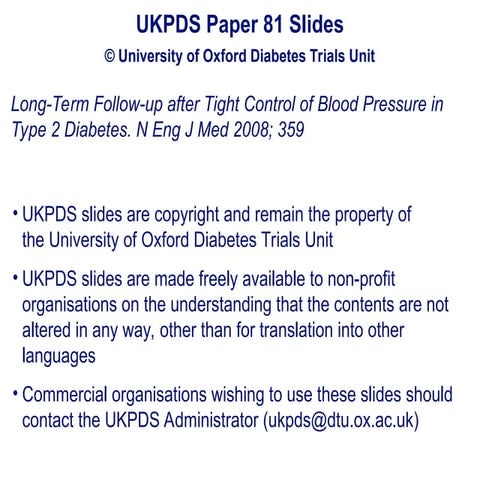 UKPDS Paper 81 Slides

© University of Oxford Diabetes Trials Unit

Long-Term Follow-up after Tight Control of Blood Pressure in Type 2 Diabetes. N Eng J Med 2008; 359

• UKPDS slides are copyright and remain the property of the University of Oxford Diabetes Trials Unit

• UKPDS slides are made freely available to non-profit organisations on the understanding that the contents are not altered in any way, other than for translation into other languages

• Commercial organisations wishing to use these slides should contact the UKPDS Administrator (ukpds@dtu.ox.ac.uk)